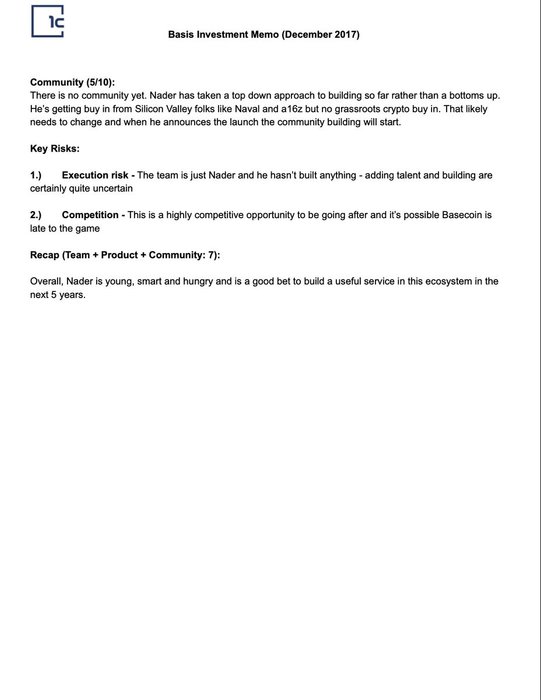 1C

Basis Investment Memo (December 2017)

Community (5/10):
There is no community yet. Nader has taken a top down approach to building so far rather than a bottoms up. He's getting buy in from Silicon Valley folks like Naval and a16z but no grassroots crypto buy in. That likely needs to change and when he announces the launch the community building will start.

Key Risks:

1.) Execution risk - The team is just Nader and he hasn't built anything - adding talent and building are certainly quite uncertain

2.) Competition - This is a highly competitive opportunity to be going after and it's possible Basecoin is late to the game

Recap (Team + Product + Community: 7):

Overall, Nader is young, smart and hungry and is a good bet to build a useful service in this ecosystem in the next 5 years.